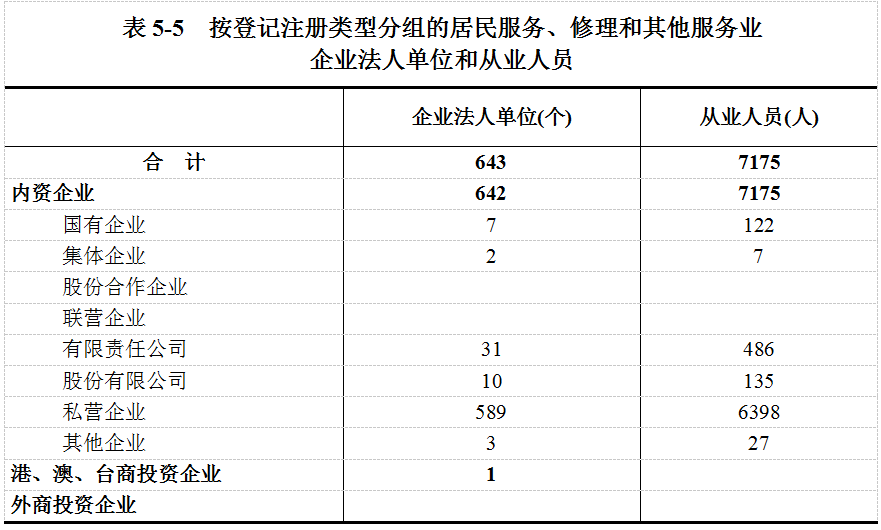 表 5-5　按登记注册类型分组的居民服务、修理和其他服务业企业法人单位和从业人员

|  | 企业法人单位(个) | 从业人员(人) |
|---|---|---|
| 合　计 | 643 | 7175 |
| 内资企业 | 642 | 7175 |
| 国有企业 | 7 | 122 |
| 集体企业 | 2 | 7 |
| 股份合作企业 |  |  |
| 联营企业 |  |  |
| 有限责任公司 | 31 | 486 |
| 股份有限公司 | 10 | 135 |
| 私营企业 | 589 | 6398 |
| 其他企业 | 3 | 27 |
| 港、澳、台商投资企业 | 1 |  |
| 外商投资企业 |  |  |